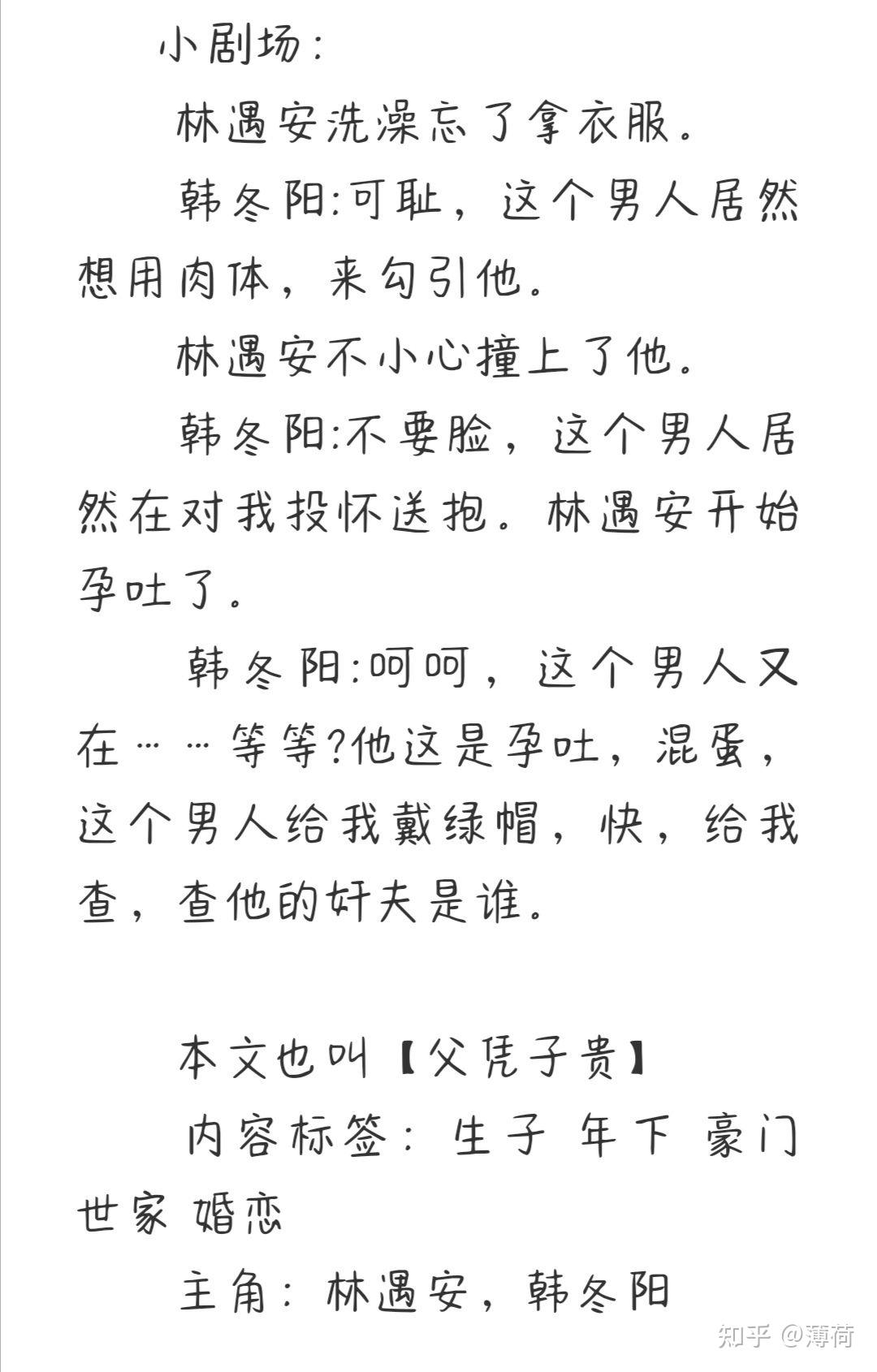 小剧场：

林遇安洗澡忘了拿衣服。

韩冬阳:可耻，这个男人居然想用肉体，来勾引他。

林遇安不小心撞上了他。

韩冬阳:不要脸，这个男人居然在对我投怀送抱。林遇安开始孕吐了。

韩冬阳:呵呵，这个男人又在……等等?他这是孕吐，混蛋，这个男人给我戴绿帽，快，给我查，查他的奸夫是谁。

本文也叫【父凭子贵】

内容标签：生子 年下 豪门世家 婚恋

主角：林遇安，韩冬阳

知乎 @薄荷